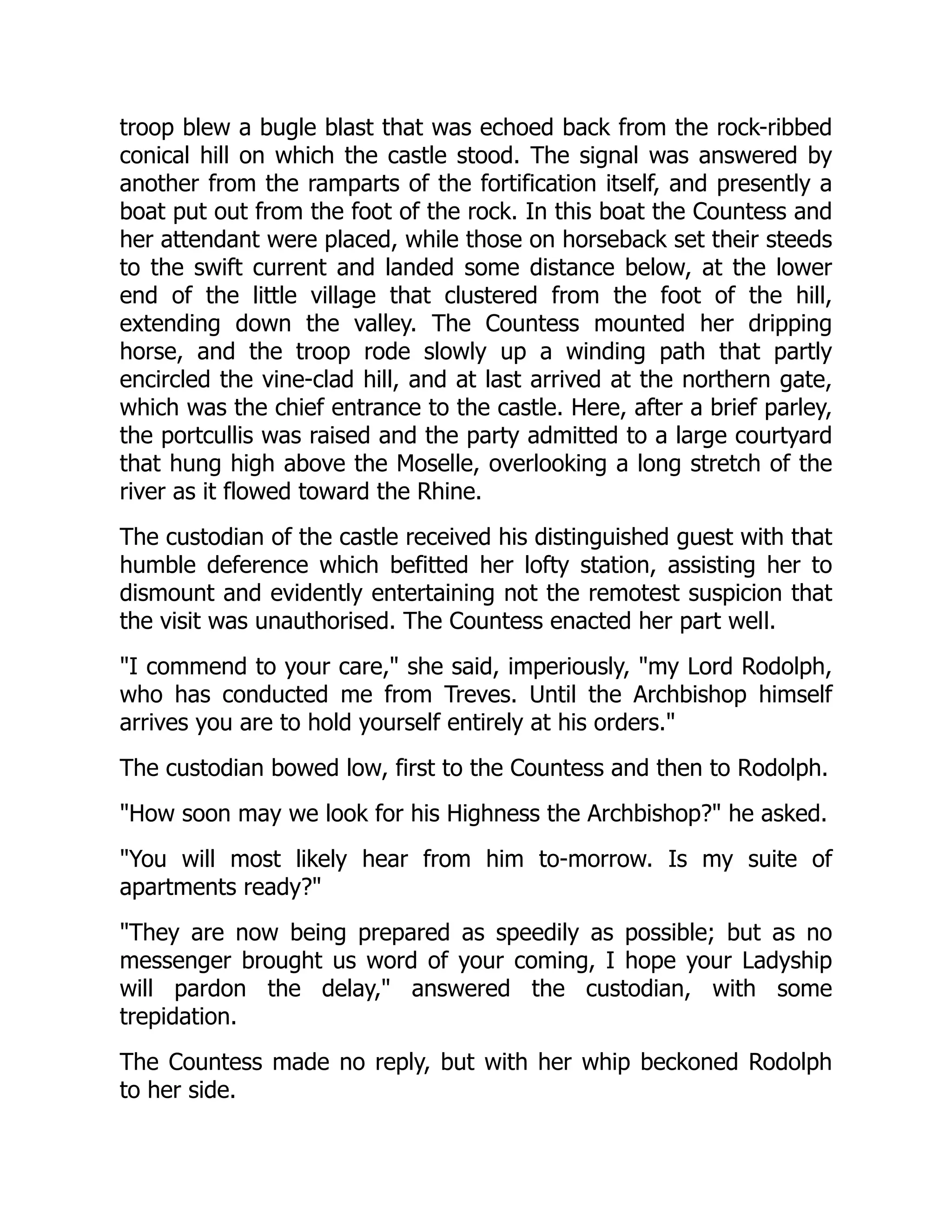 troop blew a bugle blast that was echoed back from the rock-ribbed conical hill on which the castle stood. The signal was answered by another from the ramparts of the fortification itself, and presently a boat put out from the foot of the rock. In this boat the Countess and her attendant were placed, while those on horseback set their steeds to the swift current and landed some distance below, at the lower end of the little village that clustered from the foot of the hill, extending down the valley. The Countess mounted her dripping horse, and the troop rode slowly up a winding path that partly encircled the vine-clad hill, and at last arrived at the northern gate, which was the chief entrance to the castle. Here, after a brief parley, the portcullis was raised and the party admitted to a large courtyard that hung high above the Moselle, overlooking a long stretch of the river as it flowed toward the Rhine.

The custodian of the castle received his distinguished guest with that humble deference which befitted her lofty station, assisting her to dismount and evidently entertaining not the remotest suspicion that the visit was unauthorised. The Countess enacted her part well.

"I commend to your care," she said, imperiously, "my Lord Rodolph, who has conducted me from Treves. Until the Archbishop himself arrives you are to hold yourself entirely at his orders."

The custodian bowed low, first to the Countess and then to Rodolph.

"How soon may we look for his Highness the Archbishop?" he asked.

"You will most likely hear from him to-morrow. Is my suite of apartments ready?"

"They are now being prepared as speedily as possible; but as no messenger brought us word of your coming, I hope your Ladyship will pardon the delay," answered the custodian, with some trepidation.

The Countess made no reply, but with her whip beckoned Rodolph to her side.